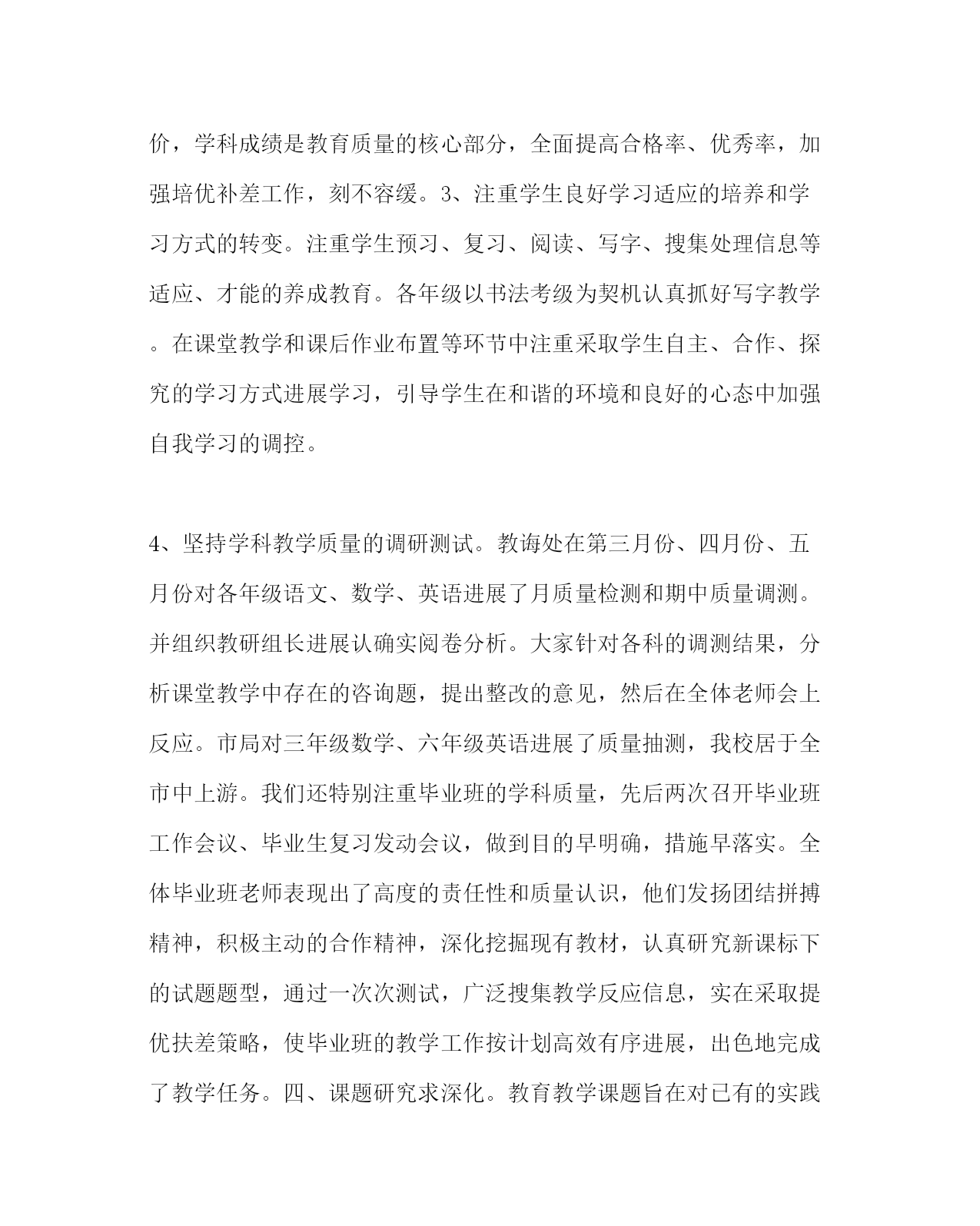 价，学科成绩是教育质量的核心部分，全面提高合格率、优秀率，加强培优补差工作，刻不容缓。3、注重学生良好学习适应的培养和学习方式的转变。注重学生预习、复习、阅读、写字、搜集处理信息等适应、才能的养成教育。各年级以书法考级为契机认真抓好写字教学。在课堂教学和课后作业布置等环节中注重采取学生自主、合作、探究的学习方式进展学习，引导学生在和谐的环境和良好的心态中加强自我学习的调控。

4、坚持学科教学质量的调研测试。教诲处在第三月份、四月份、五月份对各年级语文、数学、英语进展了月质量检测和期中质量调测。并组织教研组长进展认确实阅卷分析。大家针对各科的调测结果，分析课堂教学中存在的咨询题，提出整改的意见，然后在全体老师会上反应。市局对三年级数学、六年级英语进展了质量抽测，我校居于全市中上游。我们还特别注重毕业班的学科质量，先后两次召开毕业班工作会议、毕业生复习发动会议，做到目的早明确，措施早落实。全体毕业班老师表现出了高度的责任性和质量认识，他们发扬团结拼搏精神，积极主动的合作精神，深化挖掘现有教材，认真研究新课标下的试题题型，通过一次次测试，广泛搜集教学反应信息，实在采取提优扶差策略，使毕业班的教学工作按计划高效有序进展，出色地完成了教学任务。四、课题研究求深化。教育教学课题旨在对已有的实践